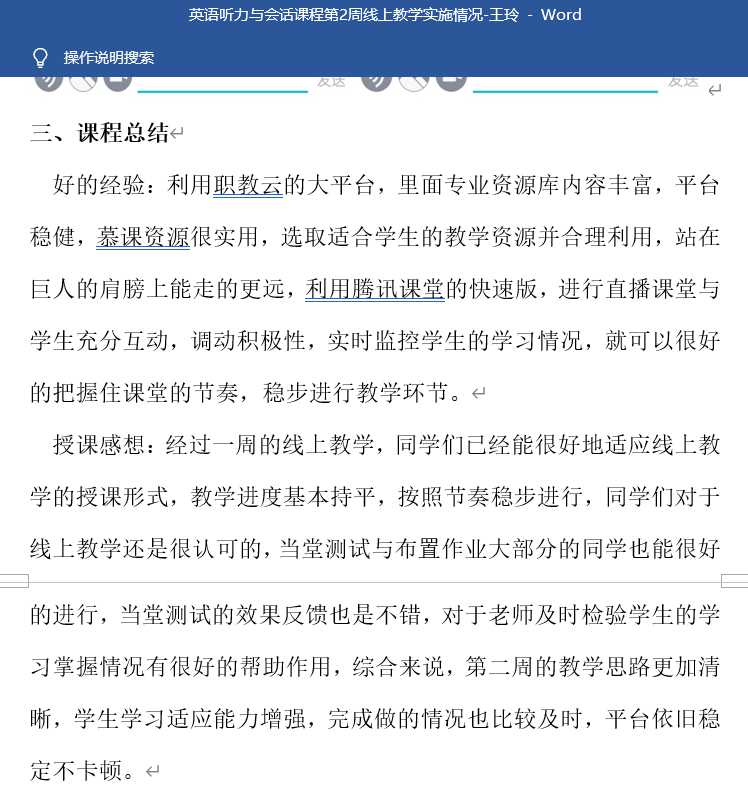 英语听力与会话课程第2周线上教学实施情况-王玲 - Word

操作说明搜索

发送 发送

三、课程总结

好的经验：利用职教云的大平台，里面专业资源库内容丰富，平台稳健，慕课资源很实用，选取适合学生的教学资源并合理利用，站在巨人的肩膀上能走的更远，利用腾讯课堂的快速版，进行直播课堂与学生充分互动，调动积极性，实时监控学生的学习情况，就可以很好的把握住课堂的节奏，稳步进行教学环节。

授课感想：经过一周的线上教学，同学们已经能很好地适应线上教学的授课形式，教学进度基本持平，按照节奏稳步进行，同学们对于线上教学还是很认可的，当堂测试与布置作业大部分的同学也能很好的进行，当堂测试的效果反馈也是不错，对于老师及时检验学生的学习掌握情况有很好的帮助作用，综合来说，第二周的教学思路更加清晰，学生学习适应能力增强，完成做的情况也比较及时，平台依旧稳定不卡顿。